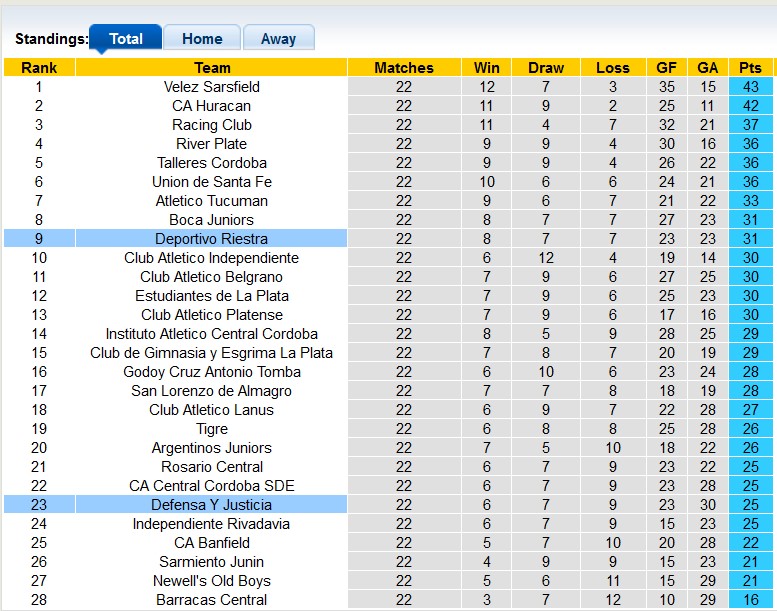 Standings: Total Home Away

| Rank | Team | Matches | Win | Draw | Loss | GF | GA | Pts |
|---|---|---|---|---|---|---|---|---|
| 1 | Velez Sarsfield | 22 | 12 | 7 | 3 | 35 | 15 | 43 |
| 2 | CA Huracan | 22 | 11 | 9 | 2 | 25 | 11 | 42 |
| 3 | Racing Club | 22 | 11 | 4 | 7 | 32 | 21 | 37 |
| 4 | River Plate | 22 | 9 | 9 | 4 | 30 | 16 | 36 |
| 5 | Talleres Cordoba | 22 | 9 | 9 | 4 | 26 | 22 | 36 |
| 6 | Union de Santa Fe | 22 | 10 | 6 | 6 | 24 | 21 | 36 |
| 7 | Atletico Tucuman | 22 | 9 | 6 | 7 | 21 | 22 | 33 |
| 8 | Boca Juniors | 22 | 8 | 7 | 7 | 27 | 23 | 31 |
| 9 | Deportivo Riestra | 22 | 8 | 7 | 7 | 23 | 23 | 31 |
| 10 | Club Atletico Independiente | 22 | 6 | 12 | 4 | 19 | 14 | 30 |
| 11 | Club Atletico Belgrano | 22 | 7 | 9 | 6 | 27 | 25 | 30 |
| 12 | Estudiantes de La Plata | 22 | 7 | 9 | 6 | 25 | 23 | 30 |
| 13 | Club Atletico Platense | 22 | 7 | 9 | 6 | 17 | 16 | 30 |
| 14 | Instituto Atletico Central Cordoba | 22 | 8 | 5 | 9 | 28 | 25 | 29 |
| 15 | Club de Gimnasia y Esgrima La Plata | 22 | 7 | 8 | 7 | 20 | 19 | 29 |
| 16 | Godoy Cruz Antonio Tomba | 22 | 6 | 10 | 6 | 23 | 24 | 28 |
| 17 | San Lorenzo de Almagro | 22 | 7 | 7 | 8 | 18 | 19 | 28 |
| 18 | Club Atletico Lanus | 22 | 6 | 9 | 7 | 22 | 28 | 27 |
| 19 | Tigre | 22 | 6 | 8 | 8 | 25 | 28 | 26 |
| 20 | Argentinos Juniors | 22 | 7 | 5 | 10 | 18 | 22 | 26 |
| 21 | Rosario Central | 22 | 6 | 7 | 9 | 23 | 22 | 25 |
| 22 | CA Central Cordoba SDE | 22 | 6 | 7 | 9 | 23 | 28 | 25 |
| 23 | Defensa Y Justicia | 22 | 6 | 7 | 9 | 23 | 30 | 25 |
| 24 | Independiente Rivadavia | 22 | 6 | 7 | 9 | 15 | 23 | 25 |
| 25 | CA Banfield | 22 | 5 | 7 | 10 | 20 | 28 | 22 |
| 26 | Sarmiento Junin | 22 | 4 | 9 | 9 | 15 | 23 | 21 |
| 27 | Newell's Old Boys | 22 | 5 | 6 | 11 | 15 | 29 | 21 |
| 28 | Barracas Central | 22 | 3 | 7 | 12 | 10 | 29 | 16 |